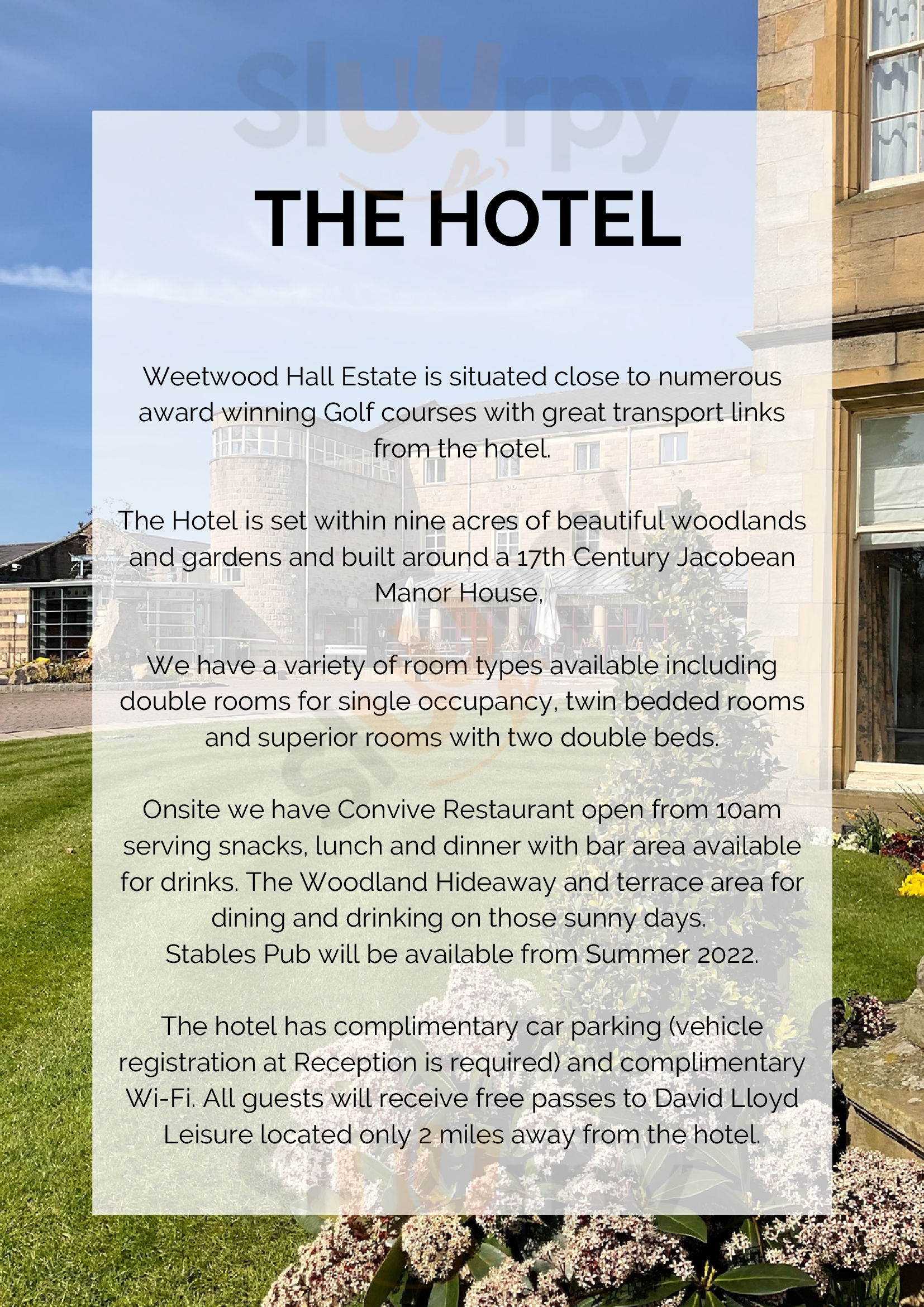 THE HOTEL

Weetwood Hall Estate is situated close to numerous award winning Golf courses with great transport links from the hotel.

The Hotel is set within nine acres of beautiful woodlands and gardens and built around a 17th Century Jacobean Manor House,

We have a variety of room types available including double rooms for single occupancy, twin bedded rooms and superior rooms with two double beds.

Onsite we have Convive Restaurant open from 10am serving snacks, lunch and dinner with bar area available for drinks. The Woodland Hideaway and terrace area for dining and drinking on those sunny days.
Stables Pub will be available from Summer 2022.

The hotel has complimentary car parking (vehicle registration at Reception is required) and complimentary Wi-Fi. All guests will receive free passes to David Lloyd Leisure located only 2 miles away from the hotel.

Sluurpy